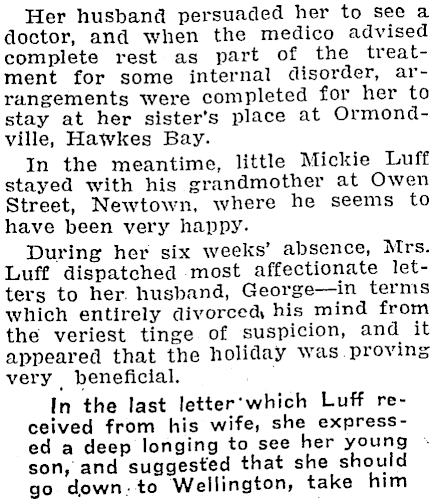 Her husband persuaded her to see a doctor, and when the medico advised complete rest as part of the treatment for some internal disorder, arrangements were completed for her to stay at her sister's place at Ormondville, Hawkes Bay.

In the meantime, little Mickie Luff stayed with his grandmother at Owen Street, Newtown, where he seems to have been very happy.

During her six weeks' absence, Mrs. Luff dispatched most affectionate letters to her husband, George—in terms which entirely divorced his mind from the veriest tinge of suspicion, and it appeared that the holiday was proving very beneficial.

In the last letter which Luff received from his wife, she expressed a deep longing to see her young son, and suggested that she should go down to Wellington, take him